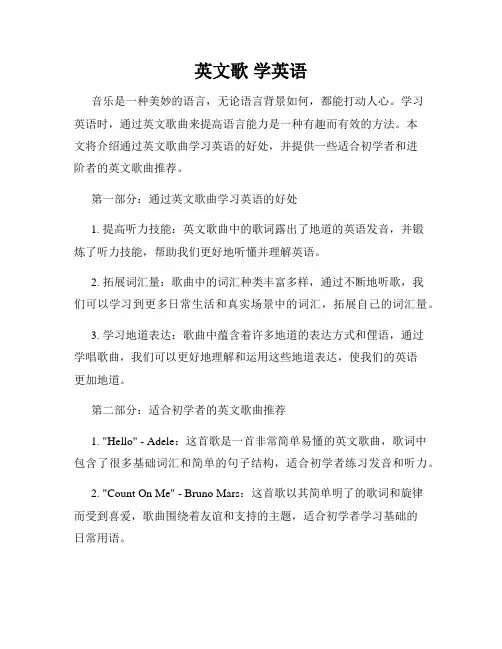 英文歌 学英语

音乐是一种美妙的语言，无论语言背景如何，都能打动人心。学习英语时，通过英文歌曲来提高语言能力是一种有趣而有效的方法。本文将介绍通过英文歌曲学习英语的好处，并提供一些适合初学者和进阶者的英文歌曲推荐。

第一部分：通过英文歌曲学习英语的好处

1. 提高听力技能：英文歌曲中的歌词露出了地道的英语发音，并锻炼了听力技能，帮助我们更好地听懂并理解英语。

2. 拓展词汇量：歌曲中的词汇种类丰富多样，通过不断地听歌，我们可以学习到更多日常生活和真实场景中的词汇，拓展自己的词汇量。

3. 学习地道表达：歌曲中蕴含着许多地道的表达方式和俚语，通过学唱歌曲，我们可以更好地理解和运用这些地道表达，使我们的英语更加地道。

第二部分：适合初学者的英文歌曲推荐

1. "Hello" - Adele：这首歌是一首非常简单易懂的英文歌曲，歌词中包含了很多基础词汇和简单的句子结构，适合初学者练习发音和听力。

2. "Count On Me" - Bruno Mars：这首歌以其简单明了的歌词和旋律而受到喜爱，歌曲围绕着友谊和支持的主题，适合初学者学习基础的日常用语。